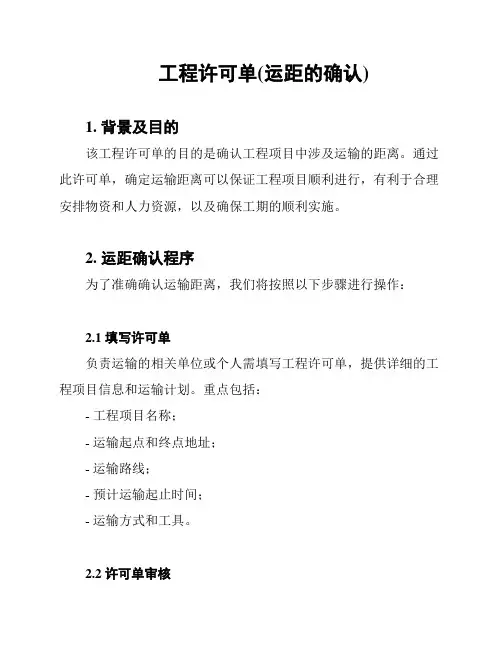 工程许可单(运距的确认)

1. 背景及目的

该工程许可单的目的是确认工程项目中涉及运输的距离。通过此许可单，确定运输距离可以保证工程项目顺利进行，有利于合理安排物资和人力资源，以及确保工期的顺利实施。

2. 运距确认程序

为了准确确认运输距离，我们将按照以下步骤进行操作：

2.1 填写许可单

负责运输的相关单位或个人需填写工程许可单，提供详细的工程项目信息和运输计划。重点包括：

- 工程项目名称；

- 运输起点和终点地址；

- 运输路线；

- 预计运输起止时间；

- 运输方式和工具。

2.2 许可单审核